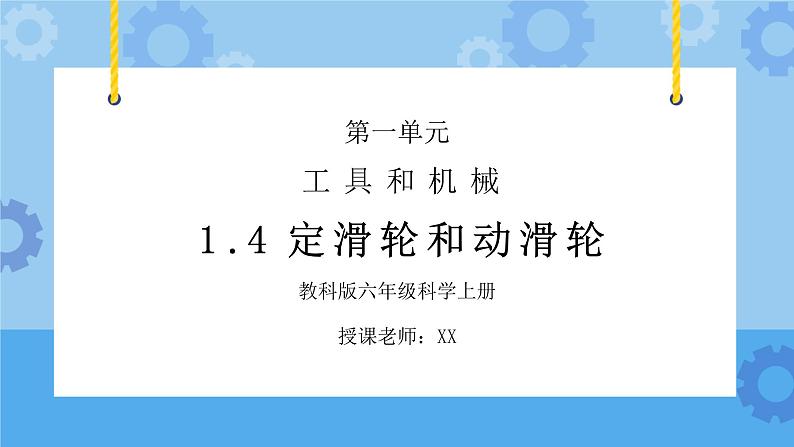 第一单元

工具和机械

1.4 定滑轮和动滑轮

教科版六年级科学上册

授课老师：XX